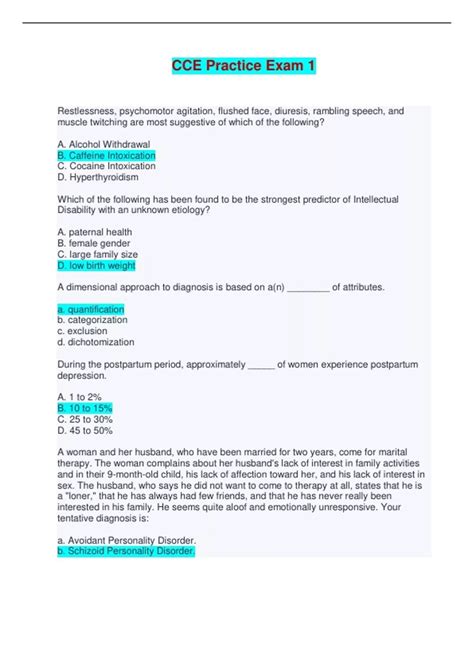 CCE Practice Exam 1

Restlessness, psychomotor agitation, flushed face, diuresis, rambling speech, and muscle twitching are most suggestive of which of the following?

A. Alcohol Withdrawal
B. Caffeine Intoxication
C. Cocaine Intoxication
D. Hyperthyroidism

Which of the following has been found to be the strongest predictor of Intellectual Disability with an unknown etiology?

A. paternal health
B. female gender
C. large family size
D. low birth weight

A dimensional approach to diagnosis is based on a(n) ________ of attributes.

a. quantification
b. categorization
c. exclusion
d. dichotomization

During the postpartum period, approximately _____ of women experience postpartum depression.

A. 1 to 2%
B. 10 to 15%
C. 25 to 30%
D. 45 to 50%

A woman and her husband, who have been married for two years, come for marital therapy. The woman complains about her husband's lack of interest in family activities and in their 9-month-old child, his lack of affection toward her, and his lack of interest in sex. The husband, who says he did not want to come to therapy at all, states that he is a "loner," that he has always had few friends, and that he has never really been interested in his family. He seems quite aloof and emotionally unresponsive. Your tentative diagnosis is:

a. Avoidant Personality Disorder.
b. Schizoid Personality Disorder.